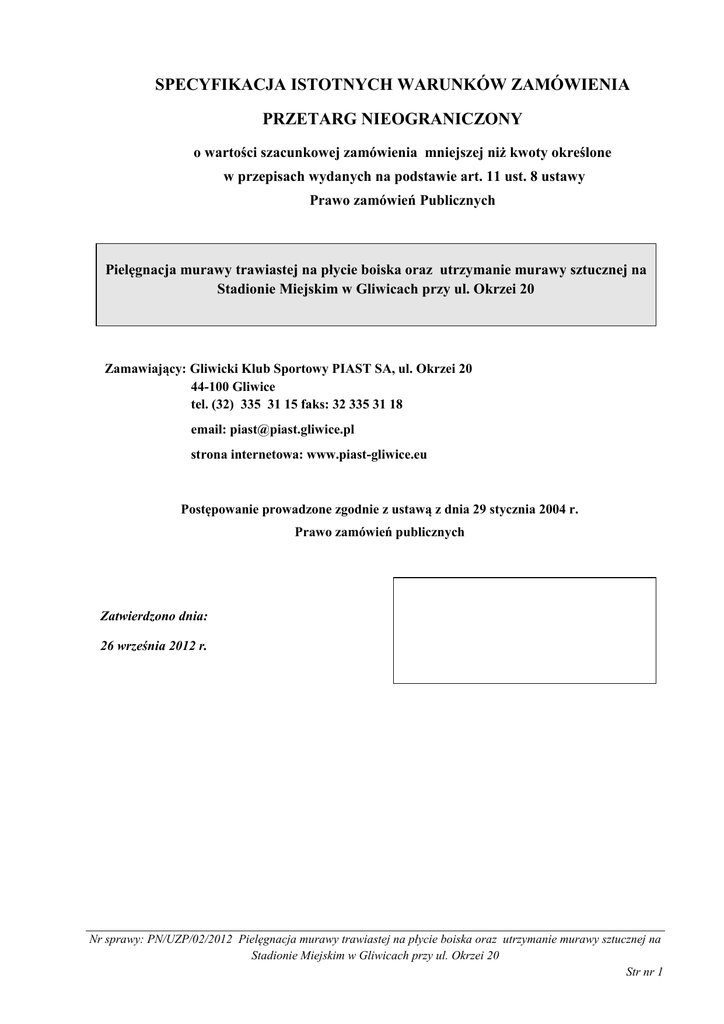 SPECYFIKACJA ISTOTNYCH WARUNKÓW ZAMÓWIENIA

PRZETARG NIEOGRANICZONY

o wartości szacunkowej zamówienia mniejszej niż kwoty określone w przepisach wydanych na podstawie art. 11 ust. 8 ustawy Prawo zamówień Publicznych

Pielęgnacja murawy trawiastej na płycie boiska oraz utrzymanie murawy sztucznej na Stadionie Miejskim w Gliwicach przy ul. Okrzei 20

Zamawiający: Gliwicki Klub Sportowy PIAST SA, ul. Okrzei 20
44-100 Gliwice
tel. (32) 335 31 15 faks: 32 335 31 18
email: piast@piast.gliwice.pl
strona internetowa: www.piast-gliwice.eu

Postępowanie prowadzone zgodnie z ustawą z dnia 29 stycznia 2004 r.
Prawo zamówień publicznych

Zatwierdzono dnia:

26 września 2012 r.

Nr sprawy: PN/UZP/02/2012 Pielęgnacja murawy trawiastej na płycie boiska oraz utrzymanie murawy sztucznej na Stadionie Miejskim w Gliwicach przy ul. Okrzei 20

Str nr 1